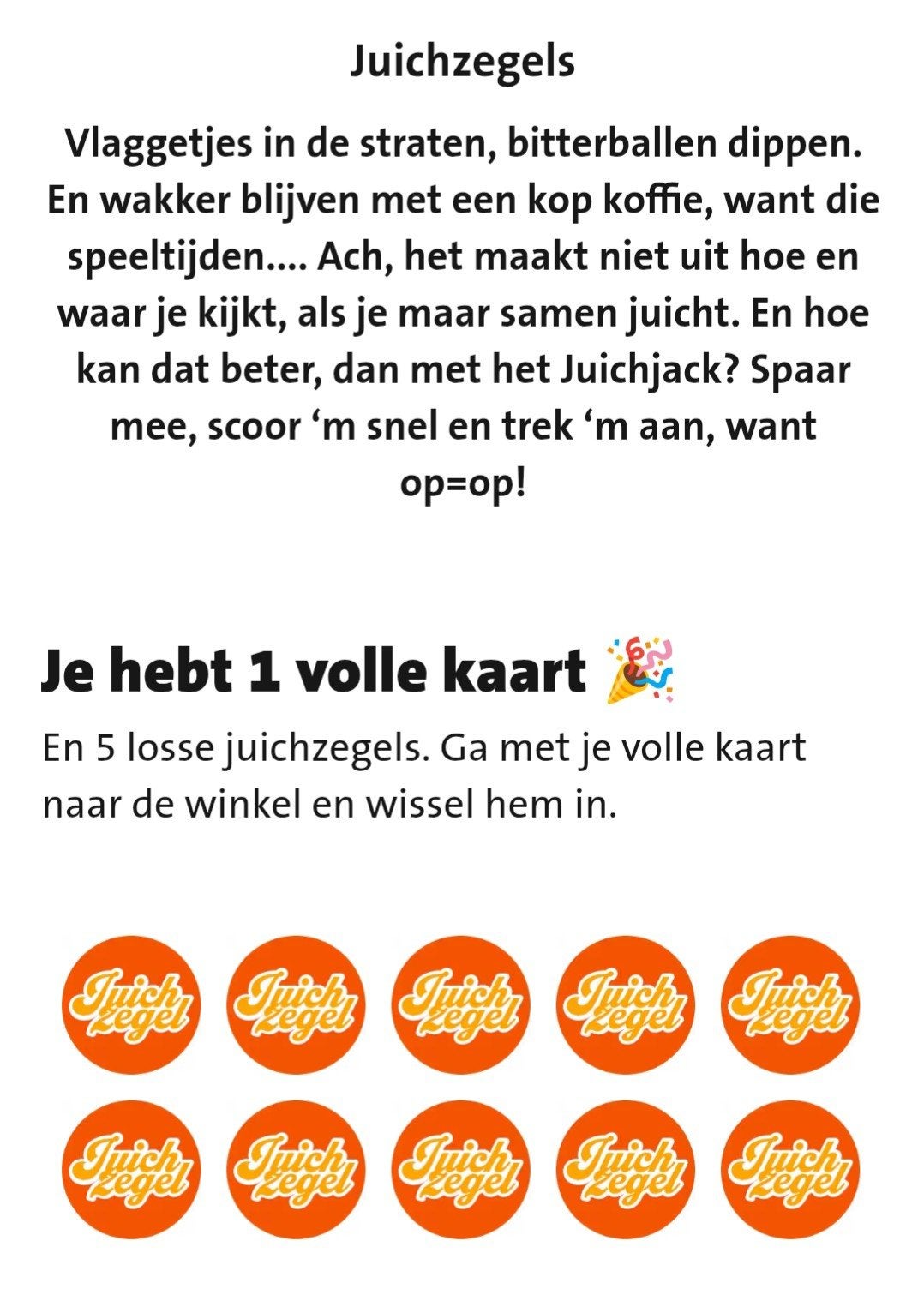 Juichzegels

Vlaggetjes in de straten, bitterballen dippen. En wakker blijven met een kop koffie, want die speeltijden.... Ach, het maakt niet uit hoe en waar je kijkt, als je maar samen juicht. En hoe kan dat beter, dan met het Juichjack? Spaar mee, scoor ‘m snel en trek ‘m aan, want op=op!

Je hebt 1 volle kaart 🎉

En 5 losse juichzegels. Ga met je volle kaart naar de winkel en wissel hem in.

Juich zegel Juich zegel Juich zegel Juich zegel Juich zegel
Juich zegel Juich zegel Juich zegel Juich zegel Juich zegel